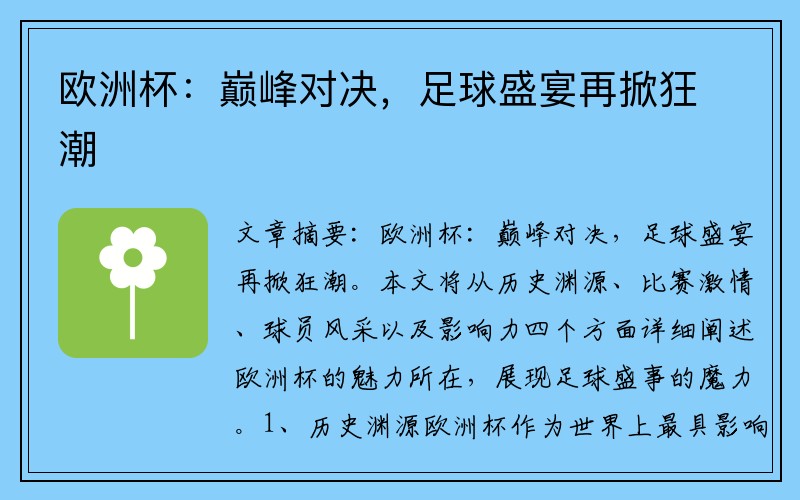 欧洲杯：巅峰对决，足球盛宴再掀狂潮

文章摘要：欧洲杯：巅峰对决，足球盛宴再掀狂潮。本文将从历史渊源、比赛激情、球员风采以及影响力四个方面详细阐述欧洲杯的魅力所在，展现足球盛事的魔力。1、历史渊源欧洲杯作为世界上最具影响